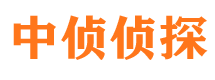 中侦侦探